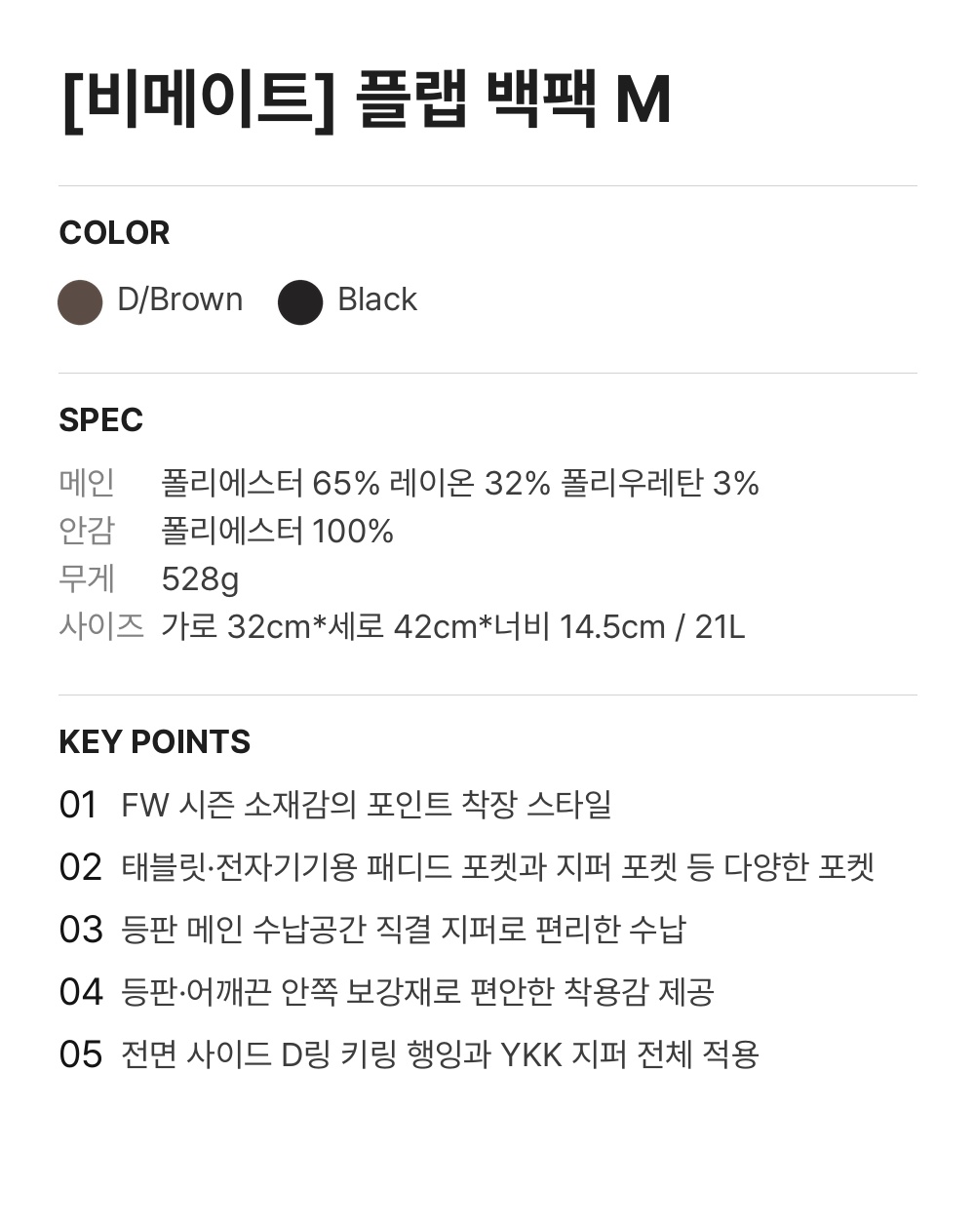 [비메이트] 플랩 백팩 M

COLOR

D/Brown Black

SPEC

메인 폴리에스터 65% 레이온 32% 폴리우레탄 3%
안감 폴리에스터 100%
무게 528g
사이즈 가로 32cm*세로 42cm*너비 14.5cm / 21L

KEY POINTS

01 FW 시즌 소재감의 포인트 착장 스타일
02 태블릿·전자기기용 패디드 포켓과 지퍼 포켓 등 다양한 포켓
03 등판 메인 수납공간 직결 지퍼로 편리한 수납
04 등판·어깨끈 안쪽 보강재로 편안한 착용감 제공
05 전면 사이드 D링 키링 행잉과 YKK 지퍼 전체 적용